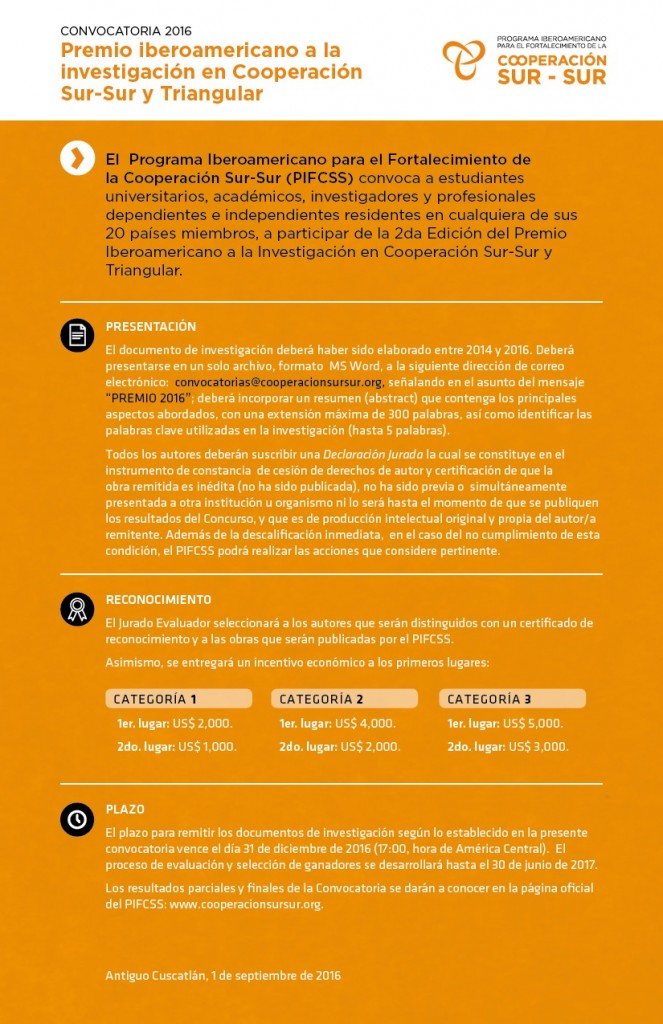 CONVOCATORIA 2016
Premio iberoamericano a la investigación en Cooperación Sur-Sur y Triangular

PROGRAMA IBEROAMERICANO PARA EL FORTALECIMIENTO DE LA COOPERACIÓN SUR - SUR

El Programa Iberoamericano para el Fortalecimiento de la Cooperación Sur-Sur (PIFCSS) convoca a estudiantes universitarios, académicos, investigadores y profesionales dependientes e independientes residentes en cualquiera de sus 20 países miembros, a participar de la 2da Edición del Premio Iberoamericano a la Investigación en Cooperación Sur-Sur y Triangular.

PRESENTACIÓN

El documento de investigación deberá haber sido elaborado entre 2014 y 2016. Deberá presentarse en un solo archivo, formato MS Word, a la siguiente dirección de correo electrónico: convocatorias@cooperacionsursur.org, señalando en el asunto del mensaje "PREMIO 2016"; deberá incorporar un resumen (abstract) que contenga los principales aspectos abordados, con una extensión máxima de 300 palabras, así como identificar las palabras clave utilizadas en la investigación (hasta 5 palabras).

Todos los autores deberán suscribir una Declaración Jurada la cual se constituye en el instrumento de constancia de cesión de derechos de autor y certificación de que la obra remitida es inédita (no ha sido publicada), no ha sido previa o simultáneamente presentada a otra institución u organismo ni lo será hasta el momento de que se publiquen los resultados del Concurso, y que es de producción intelectual original y propia del autor/a remitente. Además de la descalificación inmediata, en el caso del no cumplimiento de esta condición, el PIFCSS podrá realizar las acciones que considere pertinente.

RECONOCIMIENTO

El Jurado Evaluador seleccionará a los autores que serán distinguidos con un certificado de reconocimiento y a las obras que serán publicadas por el PIFCSS.

Asimismo, se entregará un incentivo económico a los primeros lugares:

CATEGORÍA 1
1er. lugar: US$ 2,000.
2do. lugar: US$ 1,000.

CATEGORÍA 2
1er. lugar: US$ 4,000.
2do. lugar: US$ 2,000.

CATEGORÍA 3
1er. lugar: US$ 5,000.
2do. lugar: US$ 3,000.

PLAZO

El plazo para remitir los documentos de investigación según lo establecido en la presente convocatoria vence el día 31 de diciembre de 2016 (17:00, hora de América Central). El proceso de evaluación y selección de ganadores se desarrollará hasta el 30 de junio de 2017.

Los resultados parciales y finales de la Convocatoria se darán a conocer en la página oficial del PIFCSS: www.cooperacionsursur.org.

Antiguo Cuscatlán, 1 de septiembre de 2016